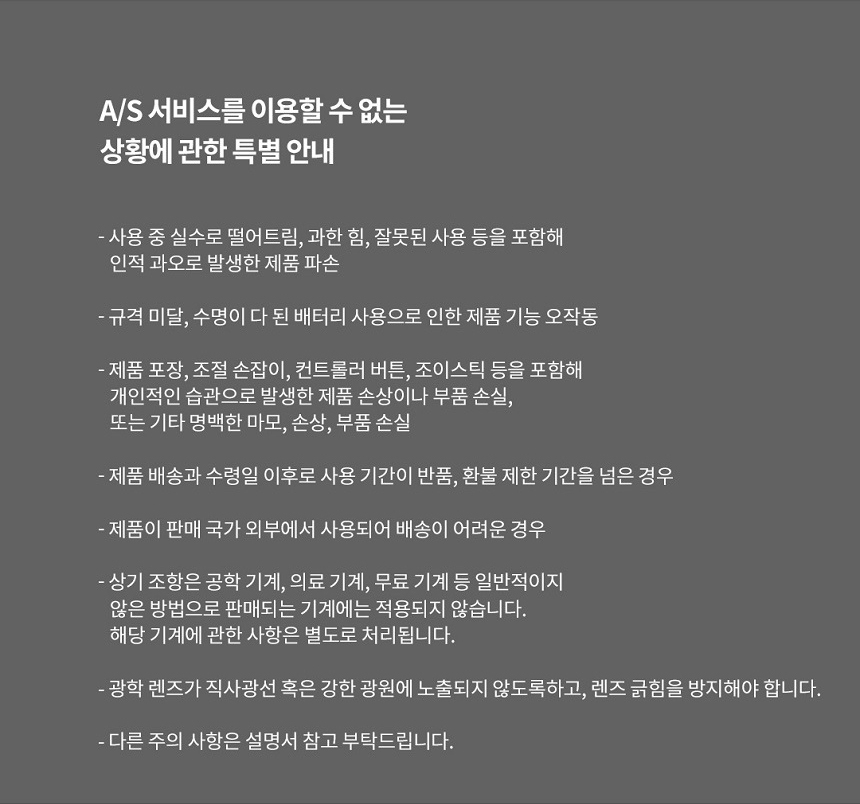 A/S 서비스를 이용할 수 없는
상황에 관한 특별 안내

- 사용 중 실수로 떨어트림, 과한 힘, 잘못된 사용 등을 포함해 인적 과오로 발생한 제품 파손

- 규격 미달, 수명이 다 된 배터리 사용으로 인한 제품 기능 오작동

- 제품 포장, 조절 손잡이, 컨트롤러 버튼, 조이스틱 등을 포함해 개인적인 습관으로 발생한 제품 손상이나 부품 손실, 또는 기타 명백한 마모, 손상, 부품 손실

- 제품 배송과 수령일 이후로 사용 기간이 반품, 환불 제한 기간을 넘은 경우

- 제품이 판매 국가 외부에서 사용되어 배송이 어려운 경우

- 상기 조항은 공학 기계, 의료 기계, 무료 기계 등 일반적이지 않은 방법으로 판매되는 기계에는 적용되지 않습니다. 해당 기계에 관한 사항은 별도로 처리됩니다.

- 광학 렌즈가 직사광선 혹은 강한 광원에 노출되지 않도록하고, 렌즈 긁힘을 방지해야 합니다.

- 다른 주의 사항은 설명서 참고 부탁드립니다.